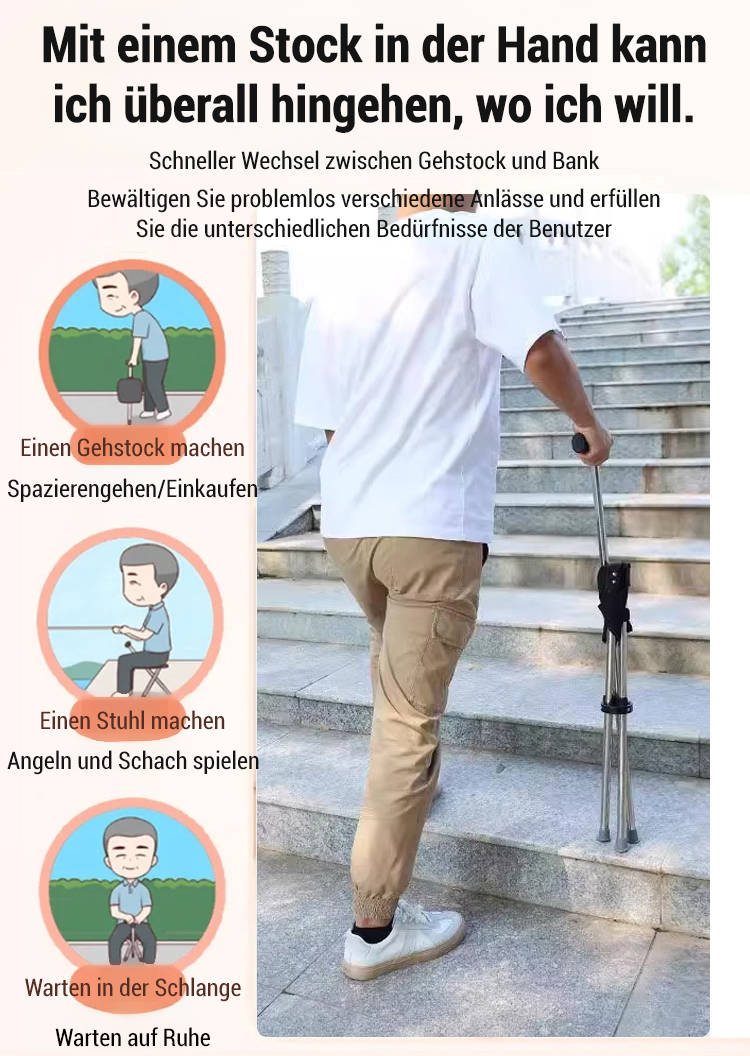 Mit einem Stock in der Hand kann ich überall hingehen, wo ich will.

Schneller Wechsel zwischen Gehstock und Bank

Bewältigen Sie problemlos verschiedene Anlässe und erfüllen Sie die unterschiedlichen Bedürfnisse der Benutzer

Einen Gehstock machen

Spazierengehen/Einkaufen

Einen Stuhl machen

Angeln und Schach spielen

Warten in der Schlange

Warten auf Ruhe